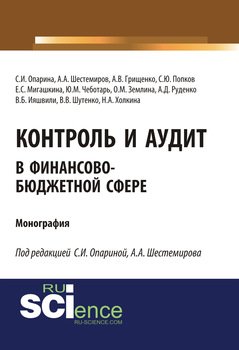 С.И. Опарина, А.А. Шестемиров, А.В. Грищенко, С.Ю. Попков
Е.С. Мигашкина, Ю.М. Чеботарь, О.М. Землина, А.Д. Руденко
В.Б. Ияшвили, В.В. Шутенко, Н.А. Холкина

КОНТРОЛЬ И АУДИТ
В ФИНАНСОВО-БЮДЖЕТНОЙ СФЕРЕ

Монография

Под редакцией С.И. Опариной, А.А. Шестемирова

RU SCIence
RU-SCIENCE.COM